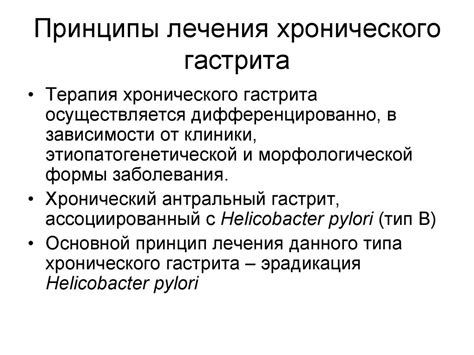 Принципы лечения хронического гастрита

• Терапия хронического гастрита осуществляется дифференцированно, в зависимости от клиники, этиопатогенетической и морфологической формы заболевания.
• Хронический антральный гастрит, ассоциированный с Helicobacter pylori (тип В)
• Основной принцип лечения данного типа хронического гастрита – эрадикация Helicobacter pylori